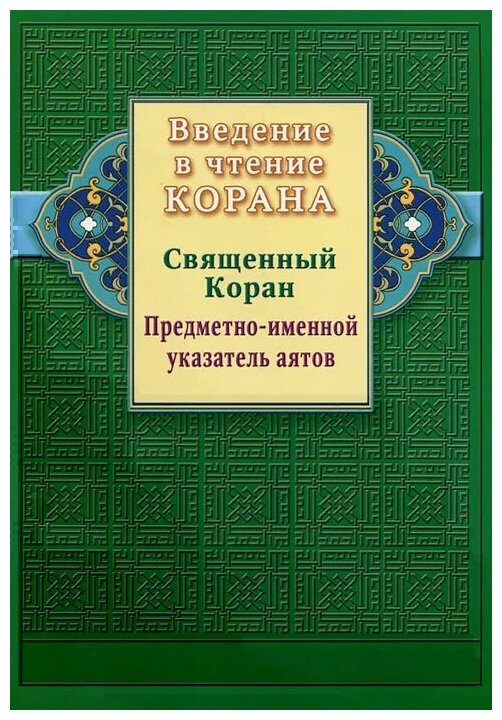 Введение в чтение КОРАНА

Священный Коран

Предметно-именной указатель аятов